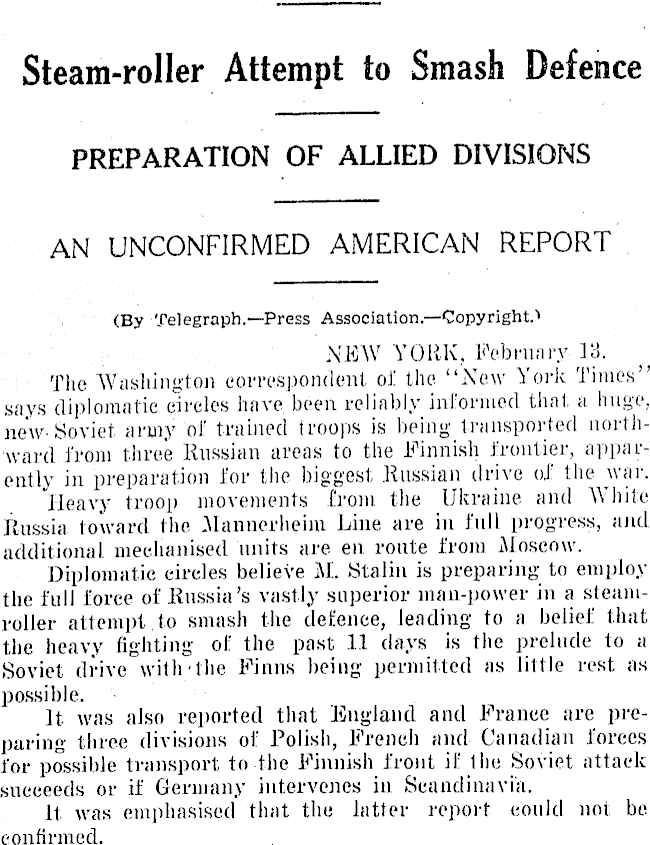 Steam-roller Attempt to Smash Defence

PREPARATION OF ALLIED DIVISIONS

AN UNCONFIRMED AMERICAN REPORT

(By Telegraph.—Press Association.—Copyright.)

NEW YORK, February 13.

The Washington correspondent of the "New York Times" says diplomatic circles have been reliably informed that a huge, new Soviet army of trained troops is being transported northward from three Russian areas to the Finnish frontier, apparently in preparation for the biggest Russian drive of the war.

Heavy troop movements from the Ukraine and White Russia toward the Mannerheim Line are in full progress, and additional mechanised units are en route from Moscow.

Diplomatic circles believe M. Stalin is preparing to employ the full force of Russia's vastly superior man-power in a steamroller attempt to smash the defence, leading to a belief that the heavy fighting of the past 11 days is the prelude to a Soviet drive with the Finns being permitted as little rest as possible.

It was also reported that England and France are preparing three divisions of Polish, French and Canadian forces for possible transport to the Finnish front if the Soviet attack succeeds or if Germany intervenes in Scandinavia.

It was emphasised that the latter report could not be confirmed.